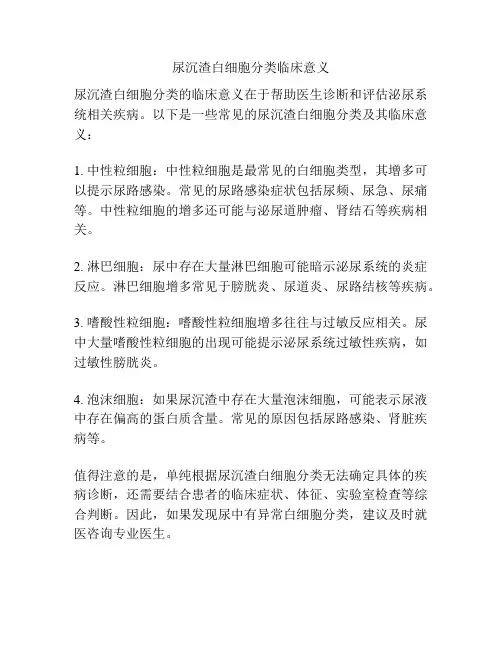 尿沉渣白细胞分类临床意义

尿沉渣白细胞分类的临床意义在于帮助医生诊断和评估泌尿系统相关疾病。以下是一些常见的尿沉渣白细胞分类及其临床意义：

1. 中性粒细胞：中性粒细胞是最常见的白细胞类型，其增多可以提示尿路感染。常见的尿路感染症状包括尿频、尿急、尿痛等。中性粒细胞的增多还可能与泌尿道肿瘤、肾结石等疾病相关。

2. 淋巴细胞：尿中存在大量淋巴细胞可能暗示泌尿系统的炎症反应。淋巴细胞增多常见于膀胱炎、尿道炎、尿路结核等疾病。

3. 嗜酸性粒细胞：嗜酸性粒细胞增多往往与过敏反应相关。尿中大量嗜酸性粒细胞的出现可能提示泌尿系统过敏性疾病，如过敏性膀胱炎。

4. 泡沫细胞：如果尿沉渣中存在大量泡沫细胞，可能表示尿液中存在偏高的蛋白质含量。常见的原因包括尿路感染、肾脏疾病等。

值得注意的是，单纯根据尿沉渣白细胞分类无法确定具体的疾病诊断，还需要结合患者的临床症状、体征、实验室检查等综合判断。因此，如果发现尿中有异常白细胞分类，建议及时就医咨询专业医生。